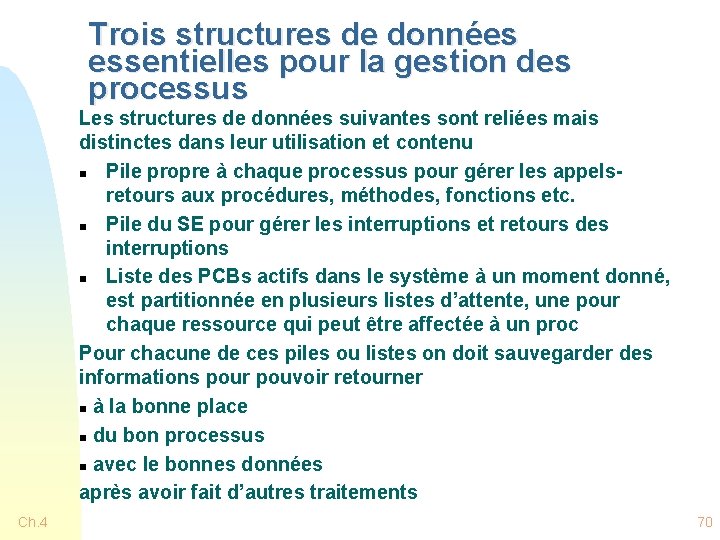 Trois structures de données essentielles pour la gestion des processus

Les structures de données suivantes sont reliées mais distinctes dans leur utilisation et contenu

- Pile propre à chaque processus pour gérer les appels-retours aux procédures, méthodes, fonctions etc.
- Pile du SE pour gérer les interruptions et retours des interruptions
- Liste des PCBs actifs dans le système à un moment donné, est partitionnée en plusieurs listes d'attente, une pour chaque ressource qui peut être affectée à un proc

Pour chacune de ces piles ou listes on doit sauvegarder des informations pour pouvoir retourner

- à la bonne place
- du bon processus
- avec le bonnes données

après avoir fait d'autres traitements

Ch.4

70